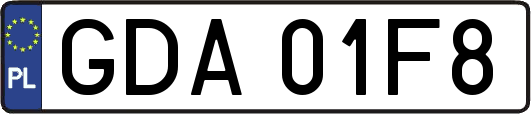 PL
GDA 01F8